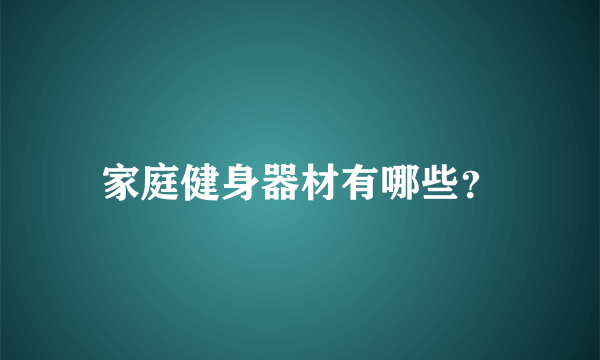 家庭健身器材有哪些?